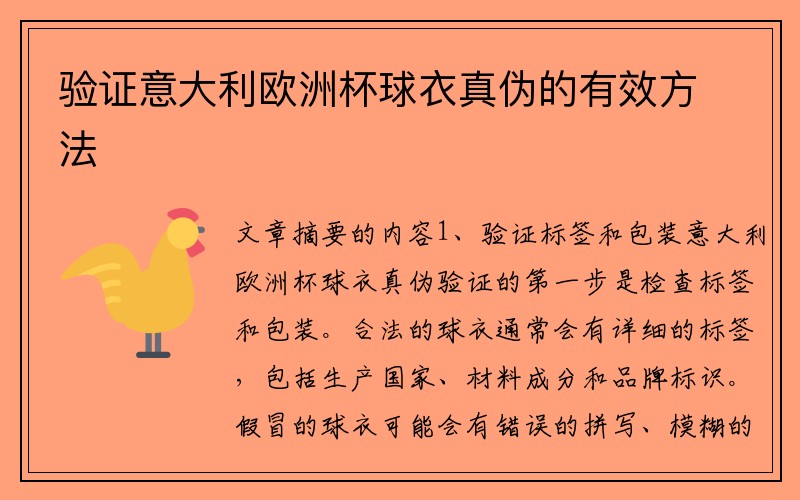 验证意大利欧洲杯球衣真伪的有效方法

文章摘要的内容1、验证标签和包装意大利欧洲杯球衣真伪验证的第一步是检查标签和包装。合法的球衣通常会有详细的标签，包括生产国家、材料成分和品牌标识。假冒的球衣可能会有错误的拼写、模糊的